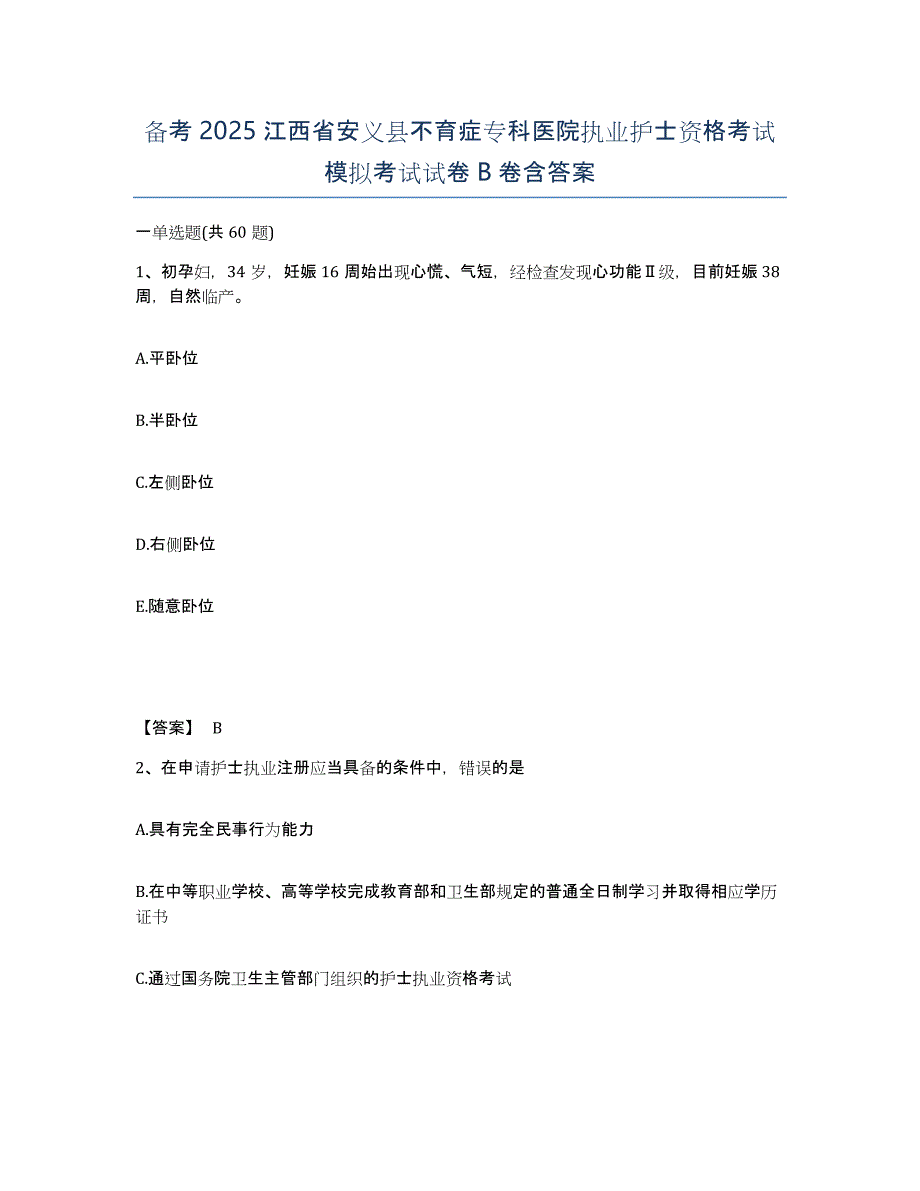 备考 2025 江西省安义县不育症专科医院执业护士资格考试模拟考试试卷 B 卷含答案

一单选题(共 60 题)

1、初孕妇，34 岁，妊娠 16 周始出现心慌、气短，经检查发现心功能Ⅱ级，目前妊娠 38 周，自然临产。

A.平卧位

B.半卧位

C.左侧卧位

D.右侧卧位

E.随意卧位

【答案】 B

2、在申请护士执业注册应当具备的条件中，错误的是

A.具有完全民事行为能力

B.在中等职业学校、高等学校完成教育部和卫生部规定的普通全日制学习并取得相应学历证书

C.通过国务院卫生主管部门组织的护士执业资格考试